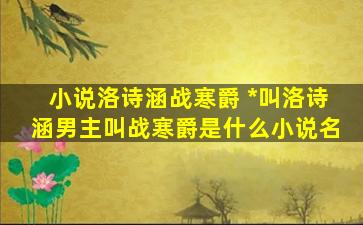 小说洛诗涵战寒爵 *叫洛诗涵男主叫战寒爵是什么小说名